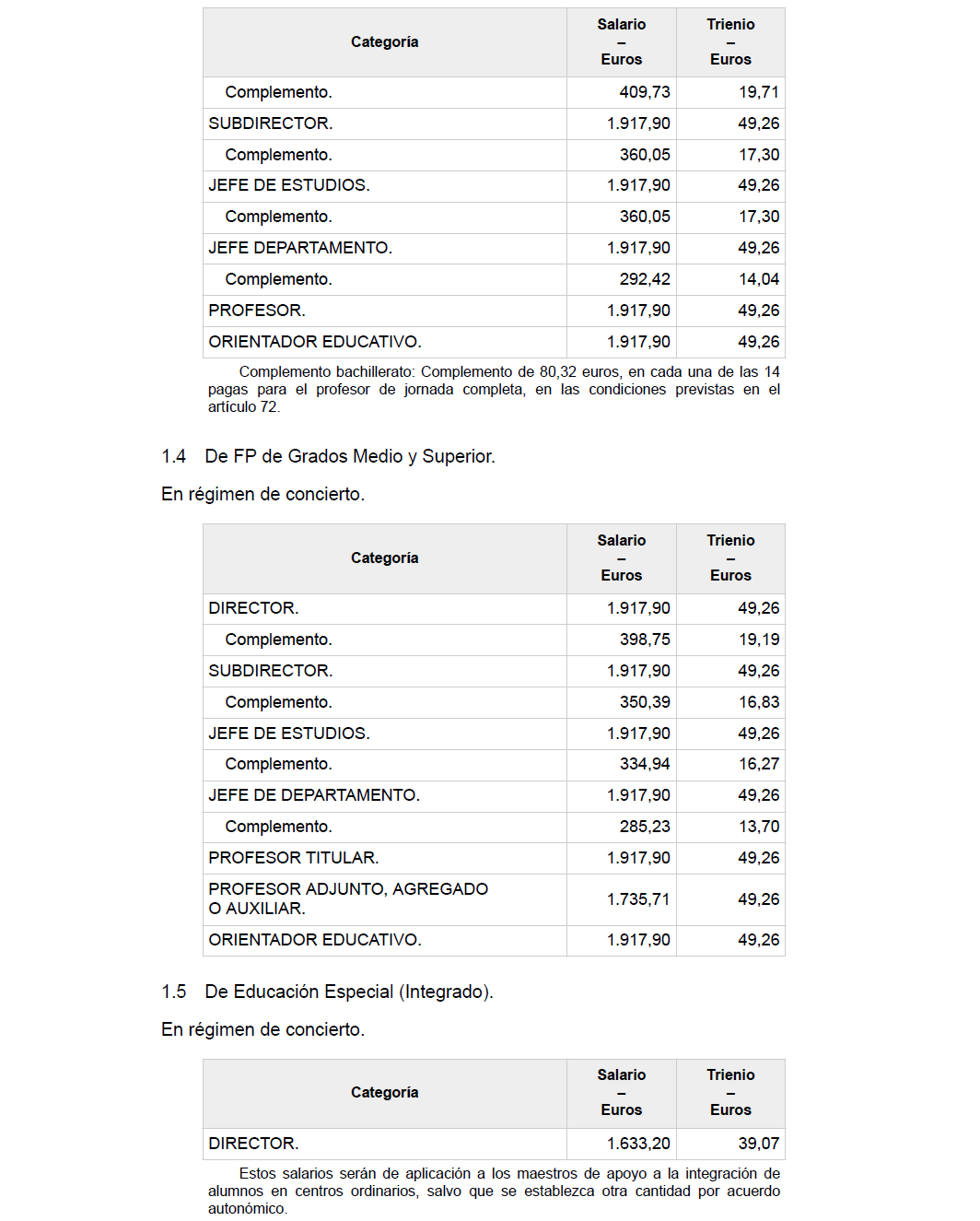 | Categoría | Salario – Euros | Trienio – Euros |
|---|---|---|
| Complemento. | 409,73 | 19,71 |
| SUBDIRECTOR. | 1.917,90 | 49,26 |
| Complemento. | 360,05 | 17,30 |
| JEFE DE ESTUDIOS. | 1.917,90 | 49,26 |
| Complemento. | 360,05 | 17,30 |
| JEFE DEPARTAMENTO. | 1.917,90 | 49,26 |
| Complemento. | 292,42 | 14,04 |
| PROFESOR. | 1.917,90 | 49,26 |
| ORIENTADOR EDUCATIVO. | 1.917,90 | 49,26 |

Complemento bachillerato: Complemento de 80,32 euros, en cada una de las 14 pagas para el profesor de jornada completa, en las condiciones previstas en el artículo 72.

1.4 De FP de Grados Medio y Superior.

En régimen de concierto.

| Categoría | Salario – Euros | Trienio – Euros |
|---|---|---|
| DIRECTOR. | 1.917,90 | 49,26 |
| Complemento. | 398,75 | 19,19 |
| SUBDIRECTOR. | 1.917,90 | 49,26 |
| Complemento. | 350,39 | 16,83 |
| JEFE DE ESTUDIOS. | 1.917,90 | 49,26 |
| Complemento. | 334,94 | 16,27 |
| JEFE DE DEPARTAMENTO. | 1.917,90 | 49,26 |
| Complemento. | 285,23 | 13,70 |
| PROFESOR TITULAR. | 1.917,90 | 49,26 |
| PROFESOR ADJUNTO, AGREGADO O AUXILIAR. | 1.735,71 | 49,26 |
| ORIENTADOR EDUCATIVO. | 1.917,90 | 49,26 |

1.5 De Educación Especial (Integrado).

En régimen de concierto.

| Categoría | Salario – Euros | Trienio – Euros |
|---|---|---|
| DIRECTOR. | 1.633,20 | 39,07 |

Estos salarios serán de aplicación a los maestros de apoyo a la integración de alumnos en centros ordinarios, salvo que se establezca otra cantidad por acuerdo autonómico.